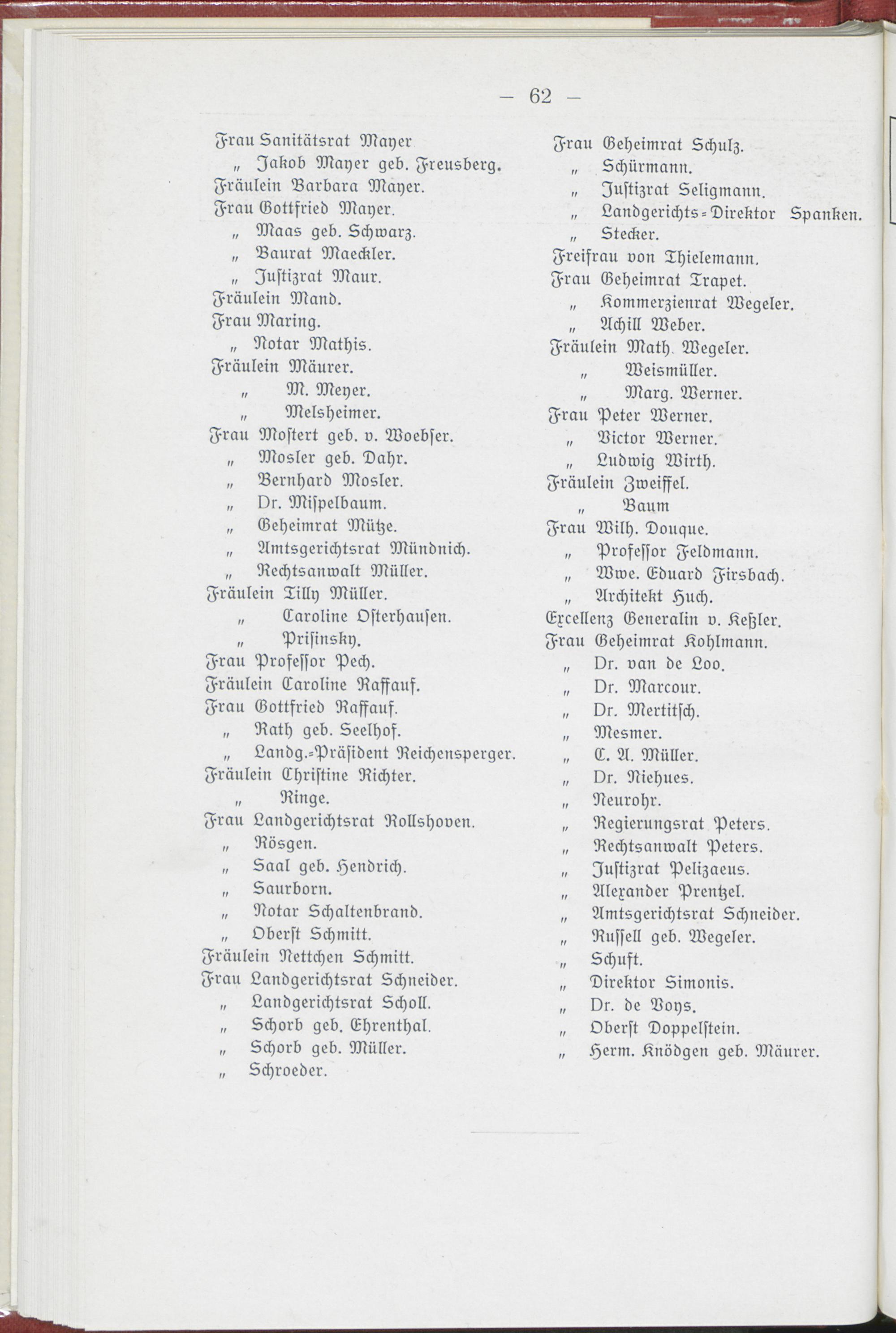 — 62 —

Frau Sanitätsrat Mayer
„ Jakob Mayer geb. Freusberg.
Fräulein Barbara Mayer.
Frau Gottfried Mayer.
„ Maas geb. Schwarz.
„ Baurat Maeckler.
„ Justizrat Maur.
Fräulein Mand.
Frau Maring.
„ Notar Mathis.
Fräulein Mäurer.
„ M. Meyer.
„ Melsheimer.
Frau Mostert geb. v. Woebser.
„ Mosler geb. Dahr.
„ Bernhard Mosler.
„ Dr. Mispelbaum.
„ Geheimrat Mütze.
„ Amtsgerichtsrat Mündnich.
„ Rechtsanwalt Müller.
Fräulein Tilly Müller.
„ Caroline Osterhausen.
„ Prisinsky.
Frau Professor Pech.
Fräulein Caroline Raffauf.
Frau Gottfried Raffauf.
„ Rath geb. Seelhof.
„ Landg.-Präsident Reichensperger.
Fräulein Christine Richter.
„ Ringe.
Frau Landgerichtsrat Rollshoven.
„ Rösgen.
„ Saal geb. Hendrich.
„ Saurborn.
„ Notar Schaltenbrand.
„ Oberst Schmitt.
Fräulein Nettchen Schmitt.
Frau Landgerichtsrat Schneider.
„ Landgerichtsrat Scholl.
„ Schorb geb. Ehrenthal.
„ Schorb geb. Müller.
„ Schroeder.

Frau Geheimrat Schulz.
„ Schürmann.
„ Justizrat Seligmann.
„ Landgerichts-Direktor Spanken.
„ Stecker.
Freifrau von Thielemann.
Frau Geheimrat Trapet.
„ Kommerzienrat Wegeler.
„ Achill Weber.
Fräulein Math. Wegeler.
„ Weismüller.
„ Marg. Werner.
Frau Peter Werner.
„ Victor Werner.
„ Ludwig Wirth.
Fräulein Zweiffel.
„ Baum
Frau Wilh. Douque.
„ Professor Feldmann.
„ Wwe. Eduard Firsbach.
„ Architekt Huch.
Excellenz Generalin v. Keßler.
Frau Geheimrat Kohlmann.
„ Dr. van de Loo.
„ Dr. Marcour.
„ Dr. Mertitsch.
„ Mesmer.
„ C. A. Müller.
„ Dr. Niehues.
„ Neurohr.
„ Regierungsrat Peters.
„ Rechtsanwalt Peters.
„ Justizrat Pelizaeus.
„ Alexander Prentzel.
„ Amtsgerichtsrat Schneider.
„ Russell geb. Wegeler.
„ Schuft.
„ Direktor Simonis.
„ Dr. de Voys.
„ Oberst Doppelstein.
„ Herm. Knödgen geb. Mäurer.